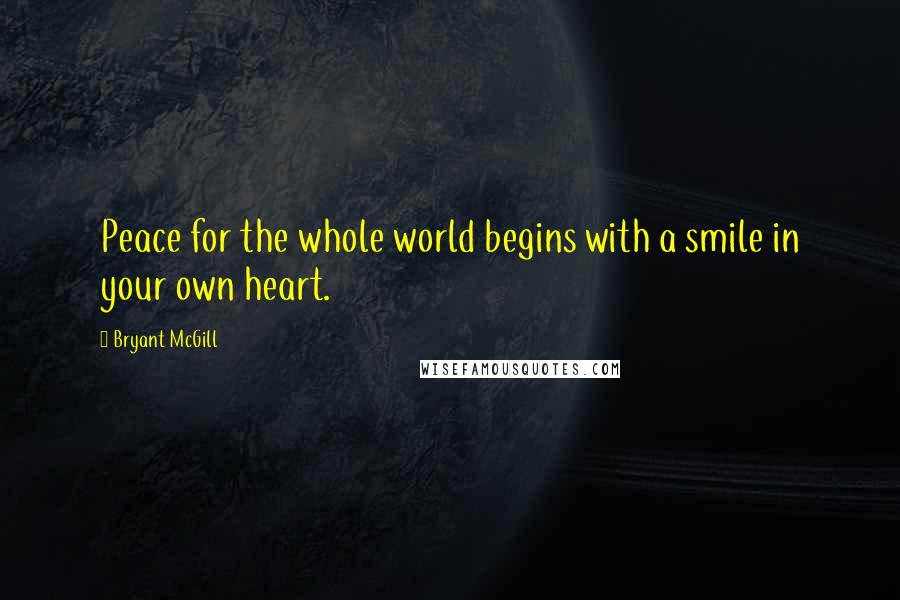 Peace for the whole world begins with a smile in your own heart.

Bryant McGill

WISEFAMOUSQUOTES.COM